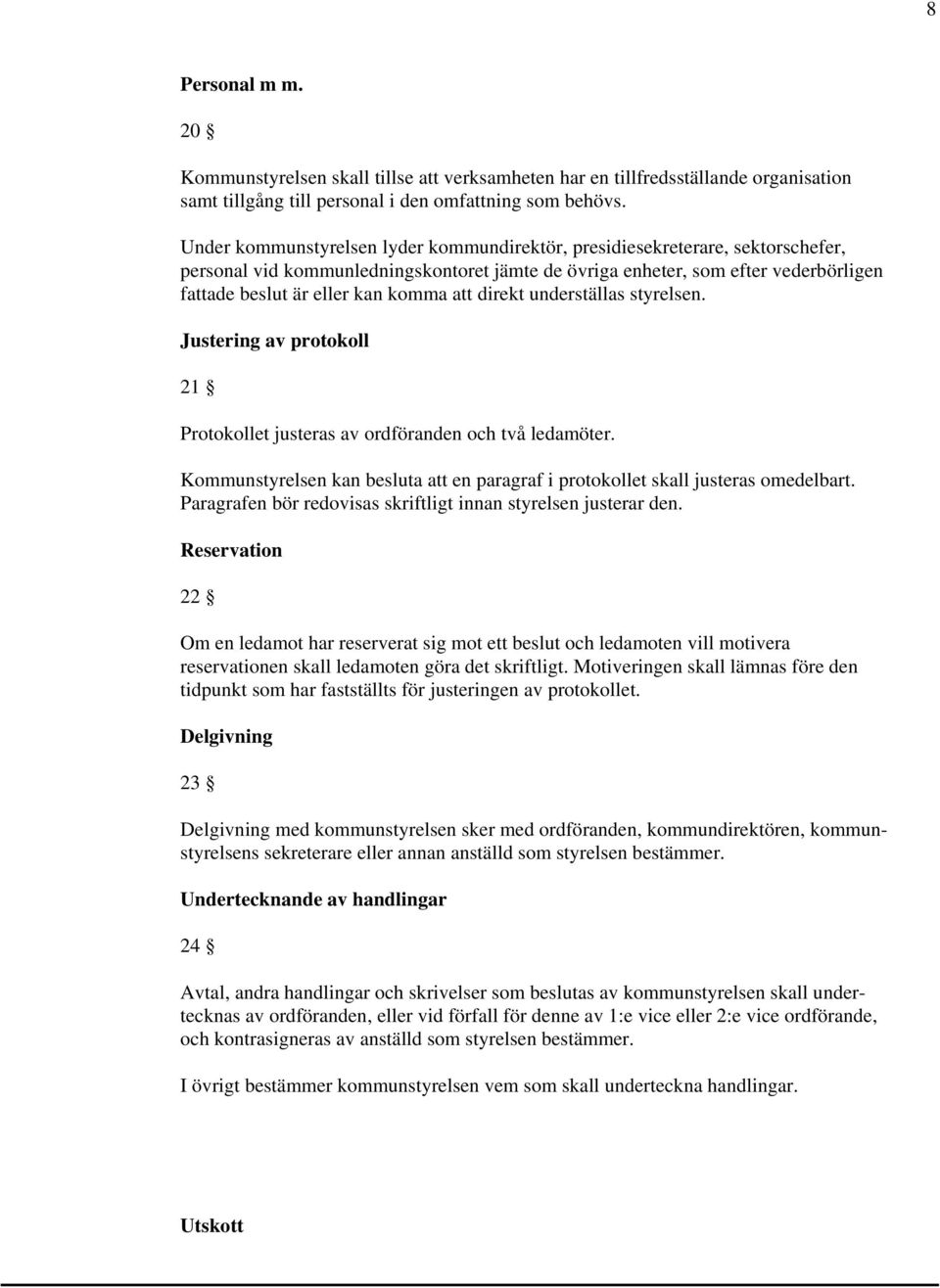 8

Personal m m.

20 §

Kommunstyrelsen skall tillse att verksamheten har en tillfredsställande organisation samt tillgång till personal i den omfattning som behövs.

Under kommunstyrelsen lyder kommundirektör, presidiesekreterare, sektorschefer, personal vid kommunledningskontoret jämte de övriga enheter, som efter vederbörligen fattade beslut är eller kan komma att direkt underställas styrelsen.

Justering av protokoll

21 §

Protokollet justeras av ordföranden och två ledamöter.

Kommunstyrelsen kan besluta att en paragraf i protokollet skall justeras omedelbart. Paragrafen bör redovisas skriftligt innan styrelsen justerar den.

Reservation

22 §

Om en ledamot har reserverat sig mot ett beslut och ledamoten vill motivera reservationen skall ledamoten göra det skriftligt. Motiveringen skall lämnas före den tidpunkt som har fastställts för justeringen av protokollet.

Delgivning

23 §

Delgivning med kommunstyrelsen sker med ordföranden, kommundirektören, kommunstyrelsens sekreterare eller annan anställd som styrelsen bestämmer.

Undertecknande av handlingar

24 §

Avtal, andra handlingar och skrivelser som beslutas av kommunstyrelsen skall undertecknas av ordföranden, eller vid förfall för denne av 1:e vice eller 2:e vice ordförande, och kontrasigneras av anställd som styrelsen bestämmer.

I övrigt bestämmer kommunstyrelsen vem som skall underteckna handlingar.

Utskott